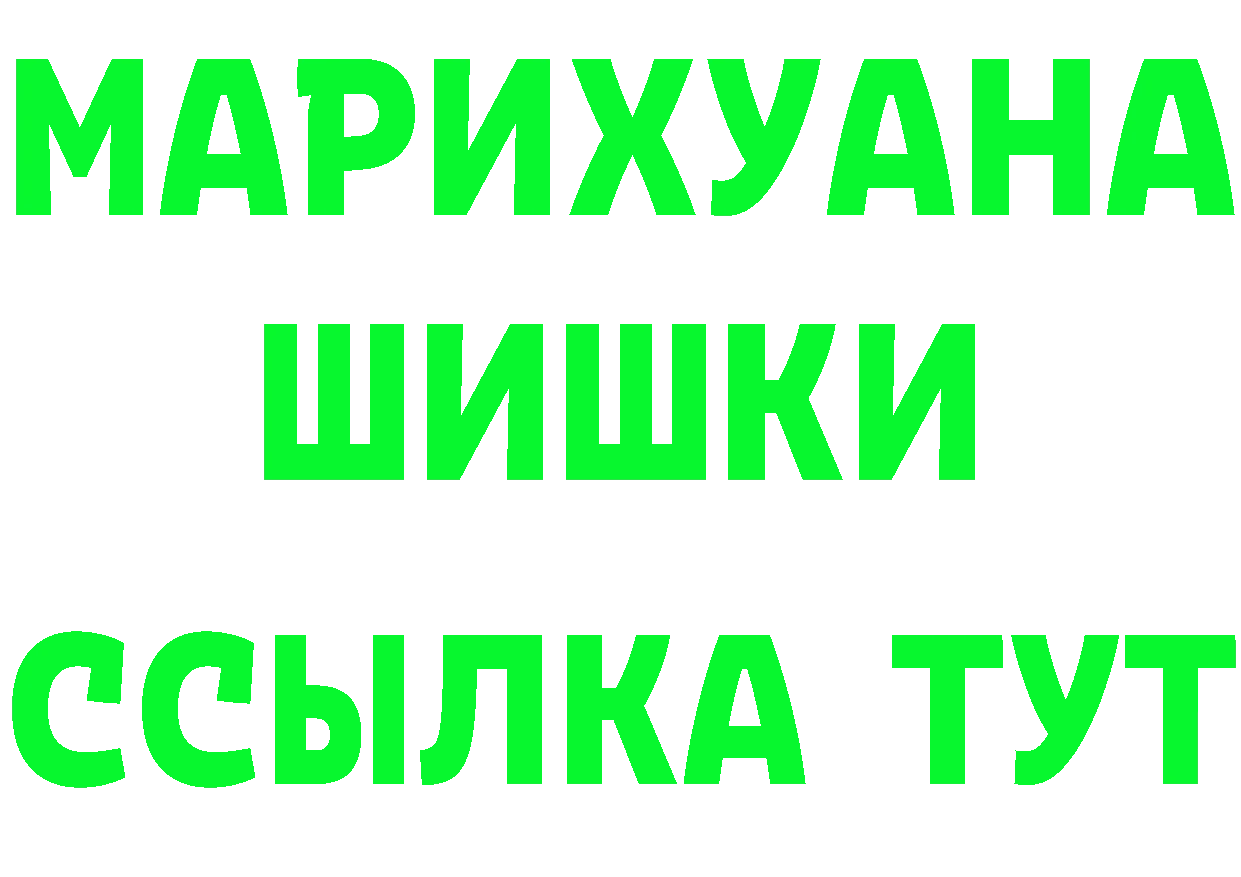 МАРИХУАНА
ШИШКИ
ССЫЛКА ТУТ